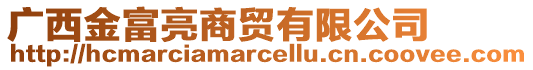 广西金富亮商贸有限公司
http://hcmarciamarcellu.cn.coovee.com